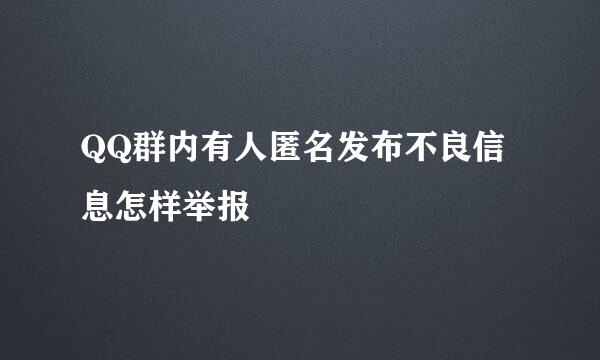 QQ群内有人匿名发布不良信息怎样举报